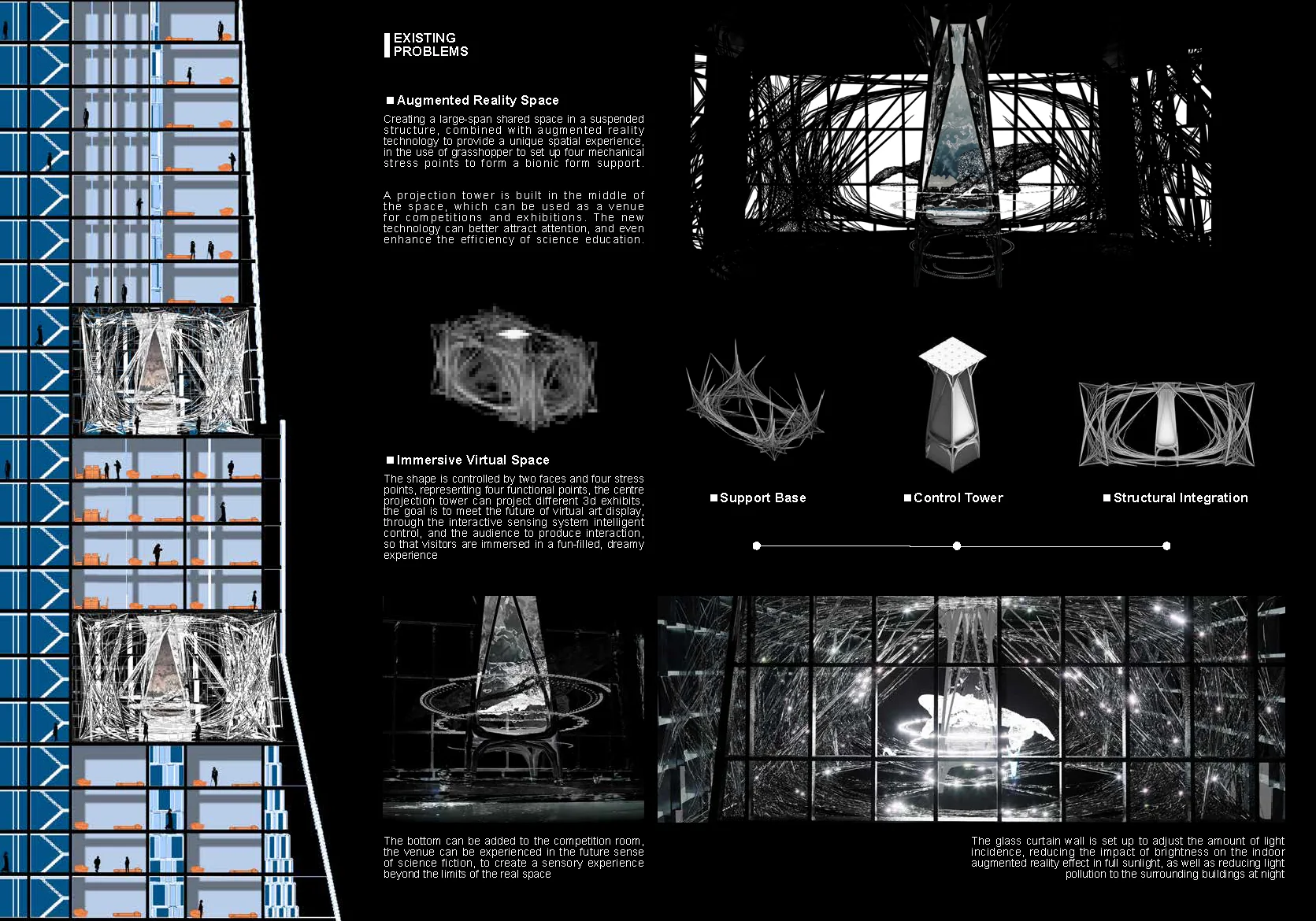 EXISTING PROBLEMS

■Augmented Reality Space

Creating a large-span shared space in a suspended structure, combined with augmented reality technology to provide a unique spatial experience, in the use of grasshopper to set up four mechanical stress points to form a bionic form support.

A projection tower is built in the middle of the space, which can be used as a venue for competitions and exhibitions. The new technology can better attract attention, and even enhance the efficiency of science education.

■Immersive Virtual Space

The shape is controlled by two faces and four stress points, representing four functional points, the centre projection tower can project different 3d exhibits, the goal is to meet the future of virtual art display, through the interactive sensing system intelligent control, and the audience to produce interaction, so that visitors are immersed in a fun-filled, dreamy experience

■Support Base

■Control Tower

■Structural Integration

The bottom can be added to the competition room, the venue can be experienced in the future sense of science fiction, to create a sensory experience beyond the limits of the real space

The glass curtain wall is set up to adjust the amount of light incidence, reducing the impact of brightness on the indoor augmented reality effect in full sunlight, as well as reducing light pollution to the surrounding buildings at night